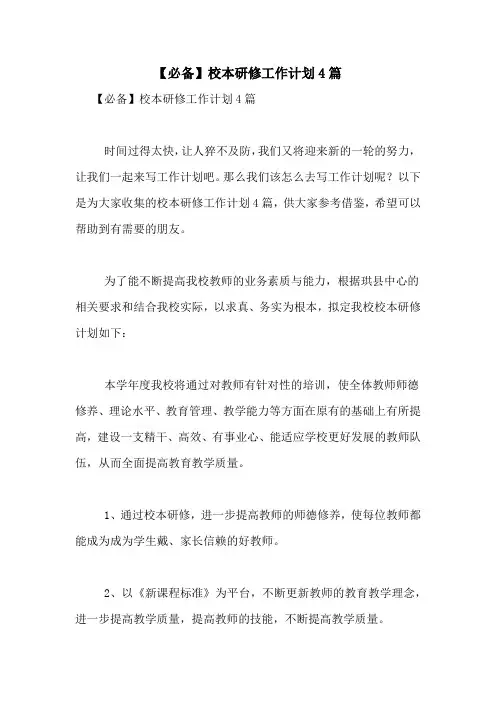 【必备】校本研修工作计划4篇

【必备】校本研修工作计划4篇

时间过得太快，让人猝不及防，我们又将迎来新的一轮的努力，让我们一起来写工作计划吧。那么我们该怎么去写工作计划呢？以下是为大家收集的校本研修工作计划4篇，供大家参考借鉴，希望可以帮助到有需要的朋友。

为了能不断提高我校教师的业务素质与能力，根据珙县中心的相关要求和结合我校实际，以求真、务实为根本，拟定我校校本研修计划如下：

本学年度我校将通过对教师有针对性的培训，使全体教师师德修养、理论水平、教育管理、教学能力等方面在原有的基础上有所提高，建设一支精干、高效、有事业心、能适应学校更好发展的教师队伍，从而全面提高教育教学质量。

1、通过校本研修，进一步提高教师的师德修养，使每位教师都能成为成为学生戴、家长信赖的好教师。

2、以《新课程标准》为平台，不断更新教师的教育教学理念，进一步提高教学质量，提高教师的技能，不断提高教学质量。